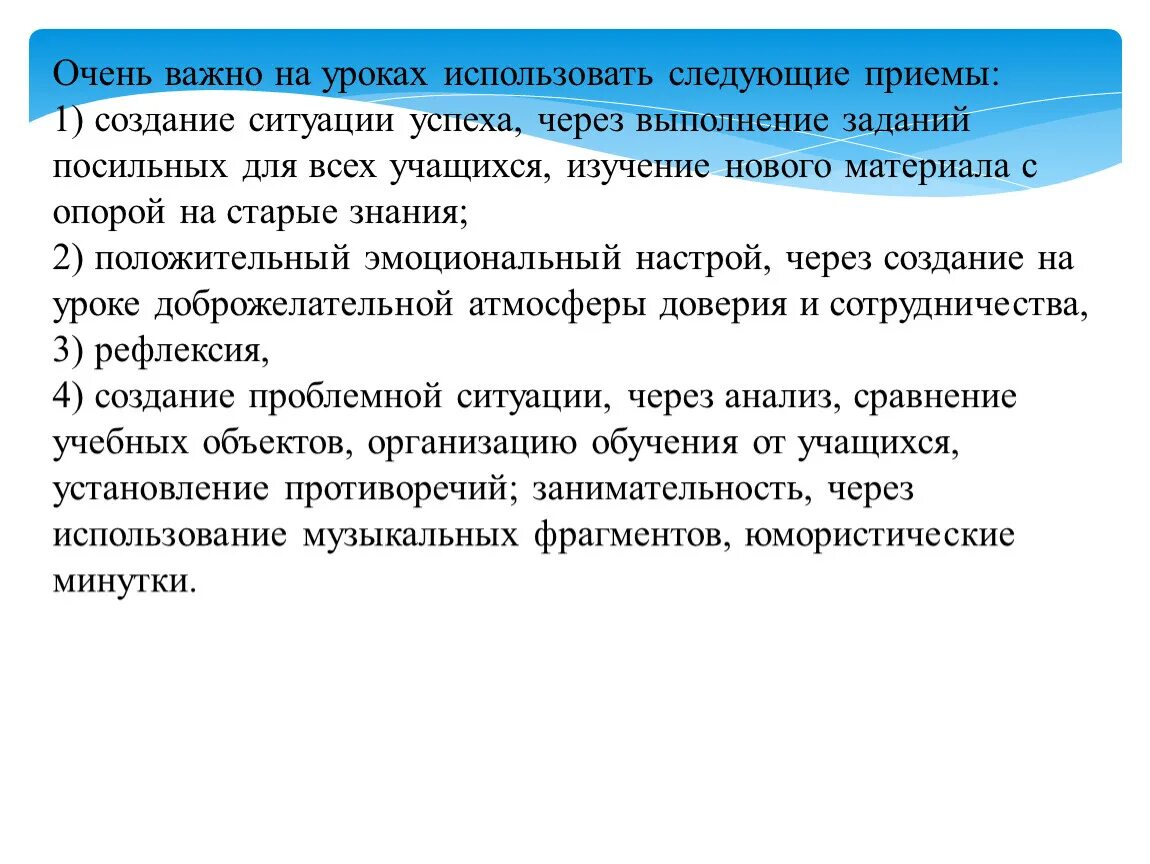 Очень важно на уроках использовать следующие приемы:
1) создание ситуации успеха, через выполнение заданий посильных для всех учащихся, изучение нового материала с опорой на старые знания;
2) положительный эмоциональный настрой, через создание на уроке доброжелательной атмосферы доверия и сотрудничества,
3) рефлексия,
4) создание проблемной ситуации, через анализ, сравнение учебных объектов, организацию обучения от учащихся, установление противоречий; занимательность, через использование музыкальных фрагментов, юмористические минутки.